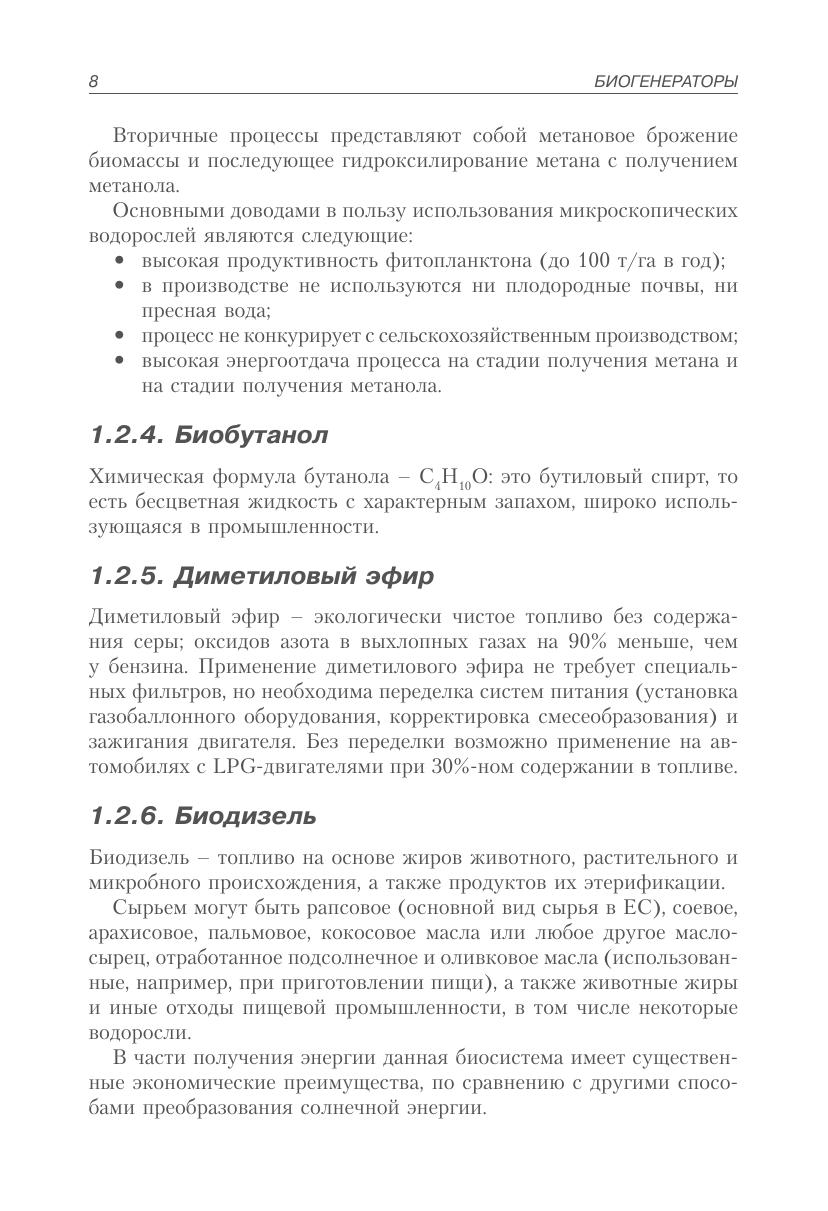 8 БИОГЕНЕРАТОРЫ

Вторичные процессы представляют собой метановое брожение биомассы и последующее гидроксилирование метана с получением метанола.

Основными доводами в пользу использования микроскопических водорослей являются следующие:
• высокая продуктивность фитопланктона (до 100 т/га в год);
• в производстве не используются ни плодородные почвы, ни пресная вода;
• процесс не конкурирует с сельскохозяйственным производством;
• высокая энергоотдача процесса на стадии получения метана и на стадии получения метанола.

1.2.4. Биобутанол

Химическая формула бутанола – $C_4H_{10}O$: это бутиловый спирт, то есть бесцветная жидкость с характерным запахом, широко использующаяся в промышленности.

1.2.5. Диметиловый эфир

Диметиловый эфир – экологически чистое топливо без содержания серы; оксидов азота в выхлопных газах на 90% меньше, чем у бензина. Применение диметилового эфира не требует специальных фильтров, но необходима переделка систем питания (установка газобаллонного оборудования, корректировка смесеобразования) и зажигания двигателя. Без переделки возможно применение на автомобилях с LPG-двигателями при 30%-ном содержании в топливе.

1.2.6. Биодизель

Биодизель – топливо на основе жиров животного, растительного и микробного происхождения, а также продуктов их этерификации.

Сырьем могут быть рапсовое (основной вид сырья в ЕС), соевое, арахисовое, пальмовое, кокосовое масла или любое другое масло-сырец, отработанное подсолнечное и оливковое масла (использованные, например, при приготовлении пищи), а также животные жиры и иные отходы пищевой промышленности, в том числе некоторые водоросли.

В части получения энергии данная биосистема имеет существенные экономические преимущества, по сравнению с другими способами преобразования солнечной энергии.